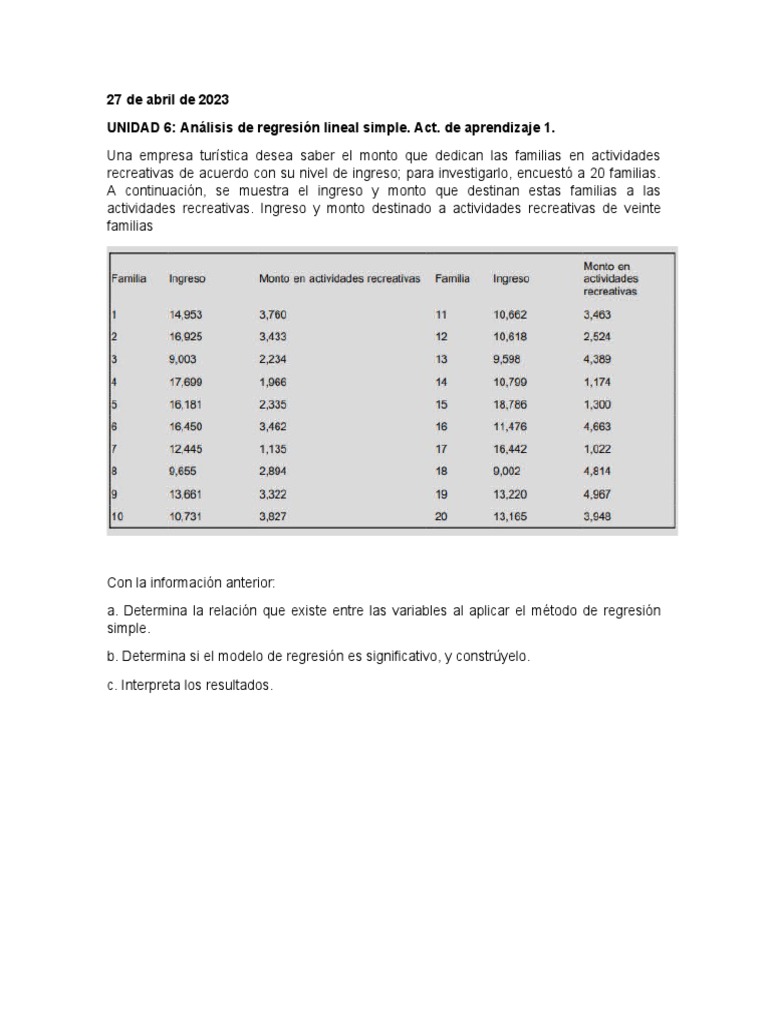 27 de abril de 2023

UNIDAD 6: Análisis de regresión lineal simple. Act. de aprendizaje 1.

Una empresa turística desea saber el monto que dedican las familias en actividades recreativas de acuerdo con su nivel de ingreso; para investigarlo, encuestó a 20 familias. A continuación, se muestra el ingreso y monto que destinan estas familias a las actividades recreativas. Ingreso y monto destinado a actividades recreativas de veinte familias

| Familia | Ingreso | Monto en actividades recreativas | Familia | Ingreso | Monto en actividades recreativas |
|---|---|---|---|---|---|
| 1 | 14,953 | 3,760 | 11 | 10,662 | 3,463 |
| 2 | 16,925 | 3,433 | 12 | 10,618 | 2,524 |
| 3 | 9,003 | 2,234 | 13 | 9,598 | 4,389 |
| 4 | 17,699 | 1,966 | 14 | 10,799 | 1,174 |
| 5 | 16,181 | 2,335 | 15 | 18,786 | 1,300 |
| 6 | 16,450 | 3,462 | 16 | 11,476 | 4,663 |
| 7 | 12,445 | 1,135 | 17 | 16,442 | 1,022 |
| 8 | 9,655 | 2,894 | 18 | 9,002 | 4,814 |
| 9 | 13,661 | 3,322 | 19 | 13,220 | 4,967 |
| 10 | 10,731 | 3,827 | 20 | 13,165 | 3,948 |

Con la información anterior:

a. Determina la relación que existe entre las variables al aplicar el método de regresión simple.

b. Determina si el modelo de regresión es significativo, y constrúyelo.

c. Interpreta los resultados.